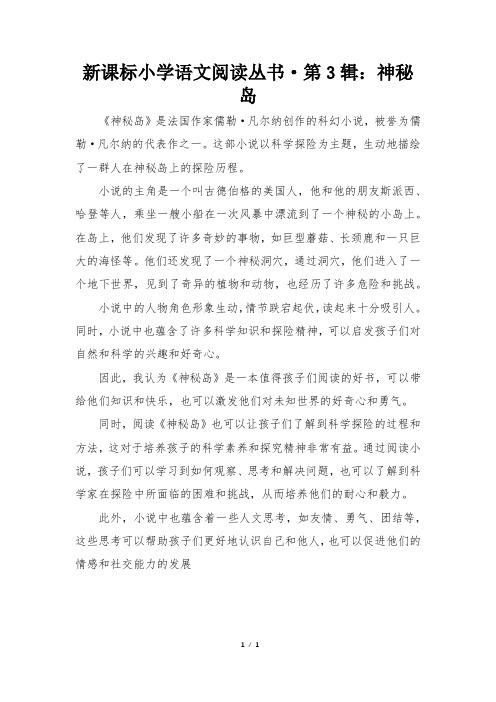 新课标小学语文阅读丛书·第3辑：神秘岛

《神秘岛》是法国作家儒勒·凡尔纳创作的科幻小说，被誉为儒勒·凡尔纳的代表作之一。这部小说以科学探险为主题，生动地描绘了一群人在神秘岛上的探险历程。

小说的主角是一个叫古德伯格的美国人，他和他的朋友斯派西、哈登等人，乘坐一艘小船在一次风暴中漂流到了一个神秘的小岛上。在岛上，他们发现了许多奇妙的事物，如巨型蘑菇、长颈鹿和一只巨大的海怪等。他们还发现了一个神秘洞穴，通过洞穴，他们进入了一个地下世界，见到了奇异的植物和动物，也经历了许多危险和挑战。

小说中的人物角色形象生动，情节跌宕起伏，读起来十分吸引人。同时，小说中也蕴含了许多科学知识和探险精神，可以启发孩子们对自然和科学的兴趣和好奇心。

因此，我认为《神秘岛》是一本值得孩子们阅读的好书，可以带给他们知识和快乐，也可以激发他们对未知世界的好奇心和勇气。

同时，阅读《神秘岛》也可以让孩子们了解到科学探险的过程和方法，这对于培养孩子的科学素养和探究精神非常有益。通过阅读小说，孩子们可以学习到如何观察、思考和解决问题，也可以了解到科学家在探险中所面临的困难和挑战，从而培养他们的耐心和毅力。

此外，小说中也蕴含着一些人文思考，如友情、勇气、团结等，这些思考可以帮助孩子们更好地认识自己和他人，也可以促进他们的情感和社交能力的发展

1 / 1